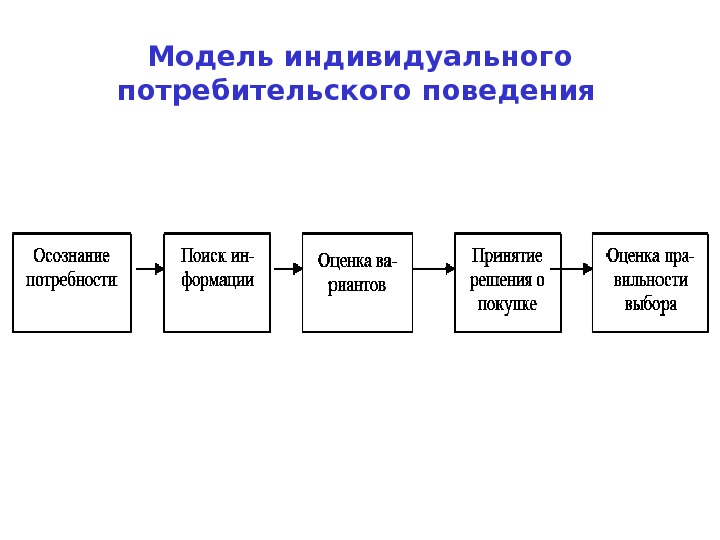 Модель индивидуального потребительского поведения

Осознание потребности

Поиск информации

Оценка вариантов

Принятие решения о покупке

Оценка правильности выбора